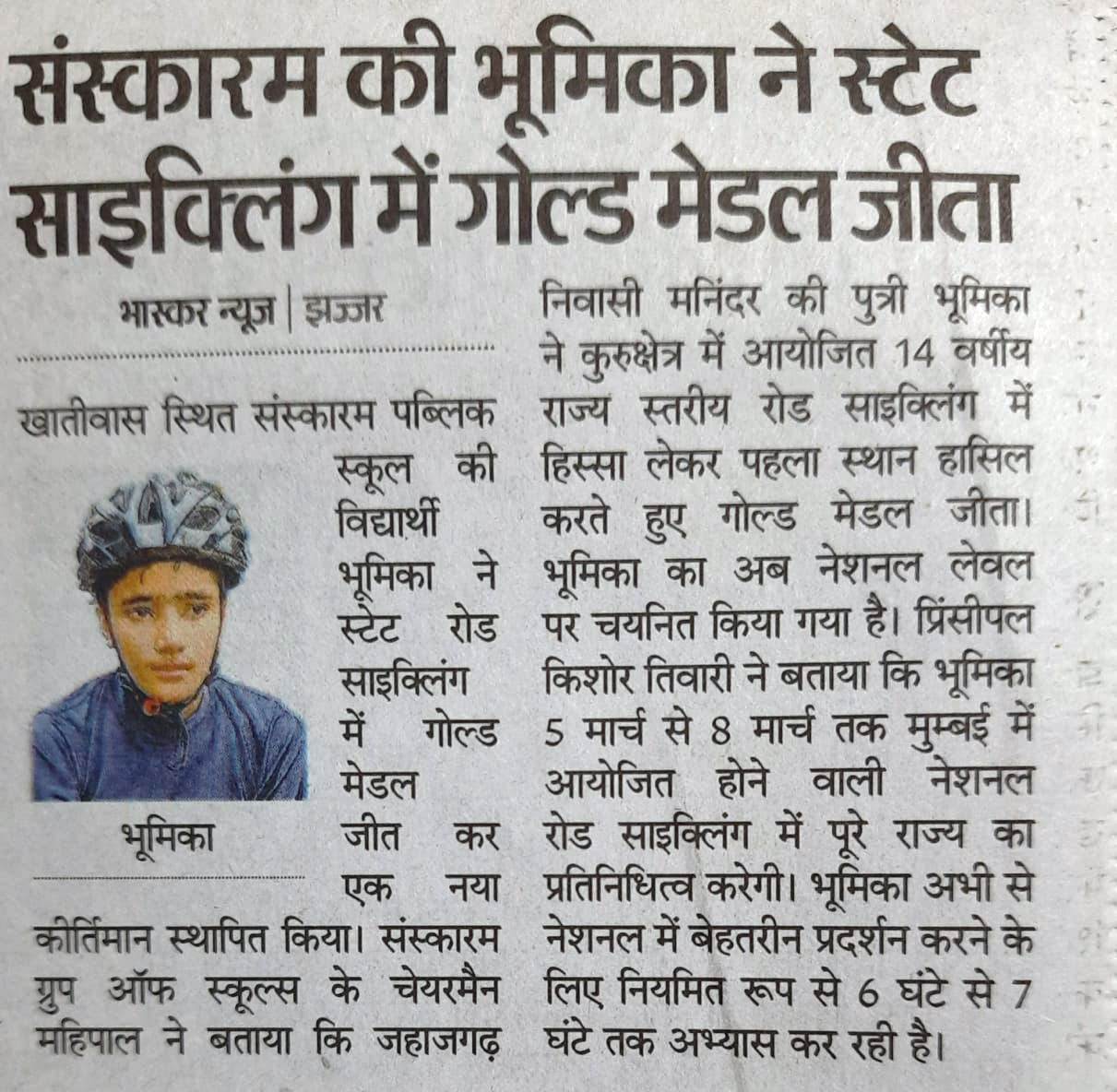 संस्कारम की भूमिका ने स्टेट साइक्लिंग में गोल्ड मेडल जीता

भास्कर न्यूज | झज्जर

खातीवास स्थित संस्कारम पब्लिक स्कूल की विद्यार्थी भूमिका ने स्टेट रोड साइक्लिंग में गोल्ड मेडल जीत कर एक नया कीर्तिमान स्थापित किया। संस्कारम ग्रुप ऑफ स्कूल्स के चेयरमैन महिपाल ने बताया कि जहाजगढ़ निवासी मनिंदर की पुत्री भूमिका ने कुरुक्षेत्र में आयोजित 14 वर्षीय राज्य स्तरीय रोड साइक्लिंग में हिस्सा लेकर पहला स्थान हासिल करते हुए गोल्ड मेडल जीता। भूमिका का अब नेशनल लेवल पर चयनित किया गया है। प्रिंसीपल किशोर तिवारी ने बताया कि भूमिका 5 मार्च से 8 मार्च तक मुम्बई में आयोजित होने वाली नेशनल रोड साइक्लिंग में पूरे राज्य का प्रतिनिधित्व करेगी। भूमिका अभी से नेशनल में बेहतरीन प्रदर्शन करने के लिए नियमित रूप से 6 घंटे से 7 घंटे तक अभ्यास कर रही है।

भूमिका